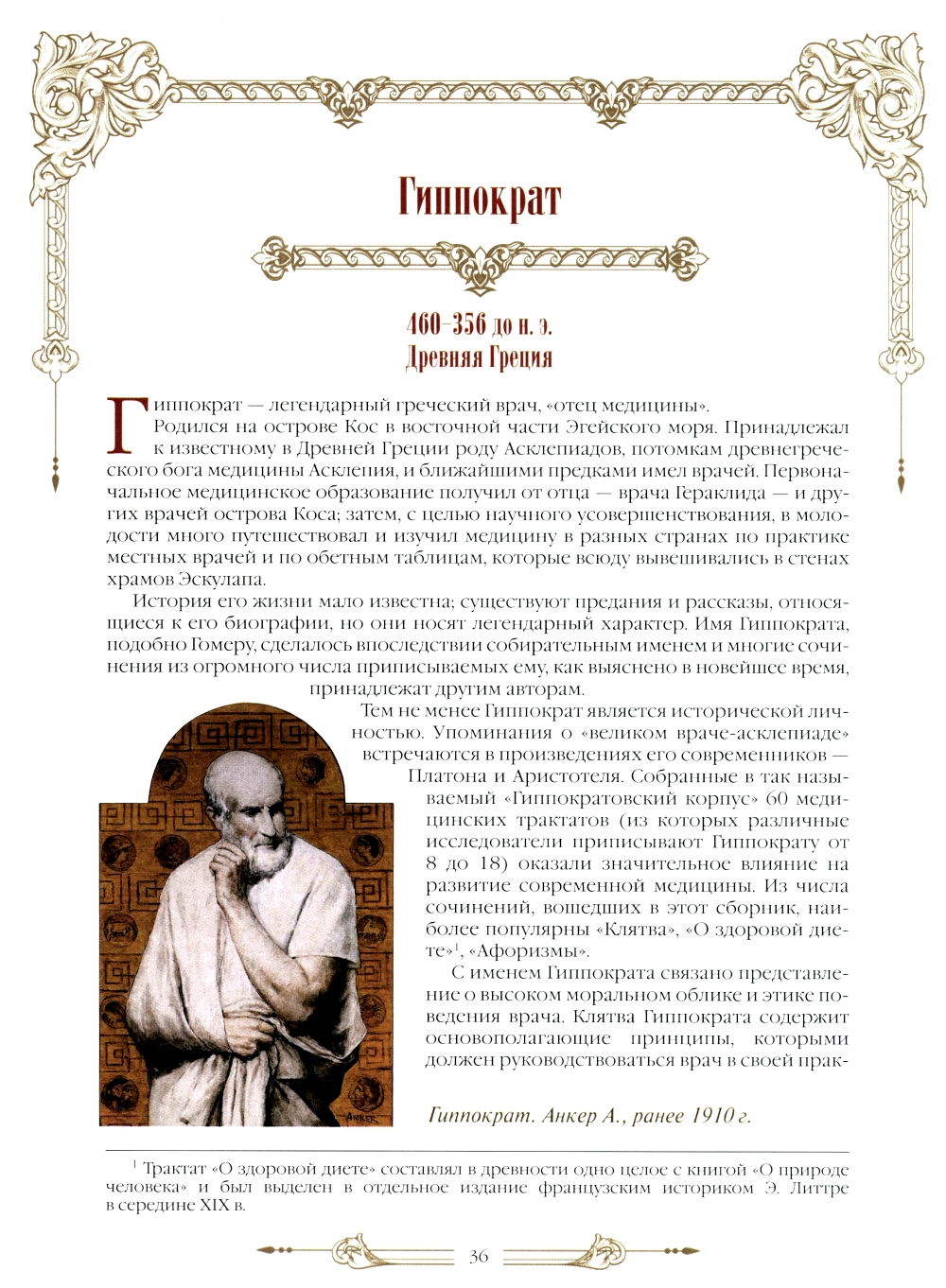 Гиппократ

460–356 до н. э.
Древняя Греция

Гиппократ — легендарный греческий врач, «отец медицины».

Родился на острове Кос в восточной части Эгейского моря. Принадлежал к известному в Древней Греции роду Асклепиадов, потомкам древнегреческого бога медицины Асклепия, и ближайшими предками имел врачей. Первоначальное медицинское образование получил от отца — врача Гераклида — и других врачей острова Коса; затем, с целью научного усовершенствования, в молодости много путешествовал и изучил медицину в разных странах по практике местных врачей и по обетным таблицам, которые всюду вывешивались в стенах храмов Эскулапа.

История его жизни мало известна; существуют предания и рассказы, относящиеся к его биографии, но они носят легендарный характер. Имя Гиппократа, подобно Гомеру, сделалось впоследствии собирательным именем и многие сочинения из огромного числа приписываемых ему, как выяснено в новейшее время, принадлежат другим авторам.

Тем не менее Гиппократ является исторической личностью. Упоминания о «великом враче-асклепиаде» встречаются в произведениях его современников — Платона и Аристотеля. Собранные в так называемый «Гиппократовский корпус» 60 медицинских трактатов (из которых различные исследователи приписывают Гиппократу от 8 до 18) оказали значительное влияние на развитие современной медицины. Из числа сочинений, вошедших в этот сборник, наиболее популярны «Клятва», «О здоровой диете»$^1$, «Афоризмы».

С именем Гиппократа связано представление о высоком моральном облике и этике поведения врача. Клятва Гиппократа содержит основополагающие принципы, которыми должен руководствоваться врач в своей прак-

ANKER

Гиппократ. Анкер А., ранее 1910 г.

$^1$ Трактат «О здоровой диете» составлял в древности одно целое с книгой «О природе человека» и был выделен в отдельное издание французским историком Э. Литтре в середине XIX в.

36